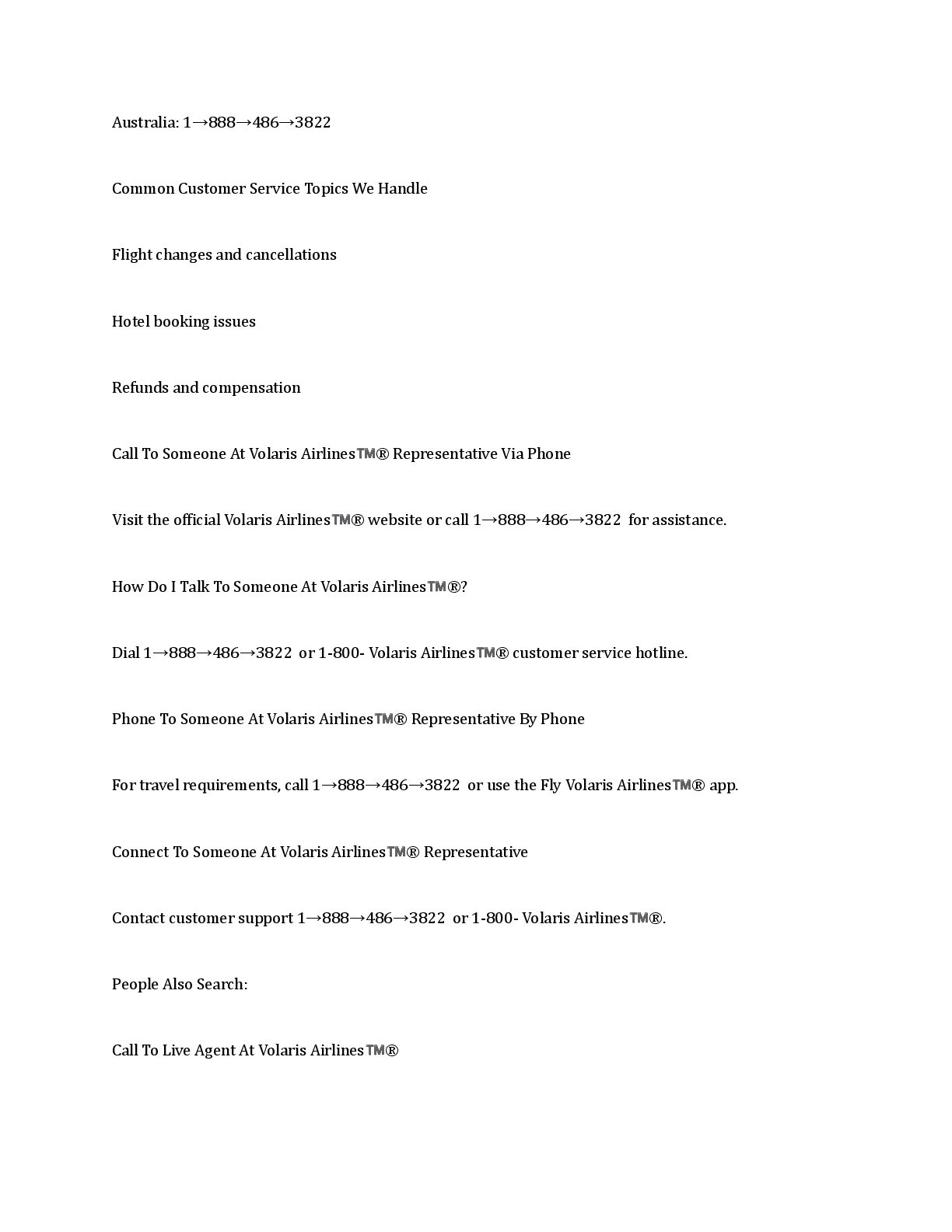 Australia: 1→888→486→3822

Common Customer Service Topics We Handle

Flight changes and cancellations

Hotel booking issues

Refunds and compensation

Call To Someone At Volaris Airlines™® Representative Via Phone

Visit the official Volaris Airlines™® website or call 1→888→486→3822 for assistance.

How Do I Talk To Someone At Volaris Airlines™®?

Dial 1→888→486→3822 or 1-800- Volaris Airlines™® customer service hotline.

Phone To Someone At Volaris Airlines™® Representative By Phone

For travel requirements, call 1→888→486→3822 or use the Fly Volaris Airlines™® app.

Connect To Someone At Volaris Airlines™® Representative

Contact customer support 1→888→486→3822 or 1-800- Volaris Airlines™®.

People Also Search:

Call To Live Agent At Volaris Airlines™®